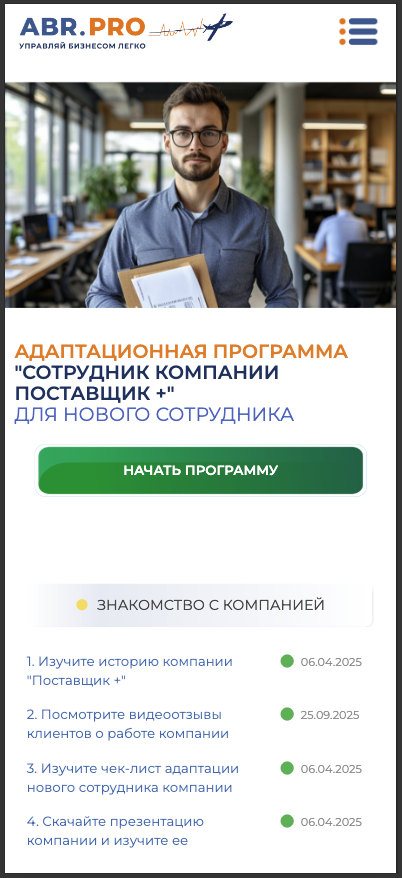 ABR.PRO
УПРАВЛЯЙ БИЗНЕСОМ ЛЕГКО

АДАПТАЦИОННАЯ ПРОГРАММА "СОТРУДНИК КОМПАНИИ ПОСТАВЩИК +" ДЛЯ НОВОГО СОТРУДНИКА

НАЧАТЬ ПРОГРАММУ

ЗНАКОМСТВО С КОМПАНИЕЙ

1. Изучите историю компании "Поставщик +" 06.04.2025

2. Посмотрите видеоотзывы клиентов о работе компании 25.09.2025

3. Изучите чек-лист адаптации нового сотрудника компании 06.04.2025

4. Скачайте презентацию компании и изучите ее 06.04.2025